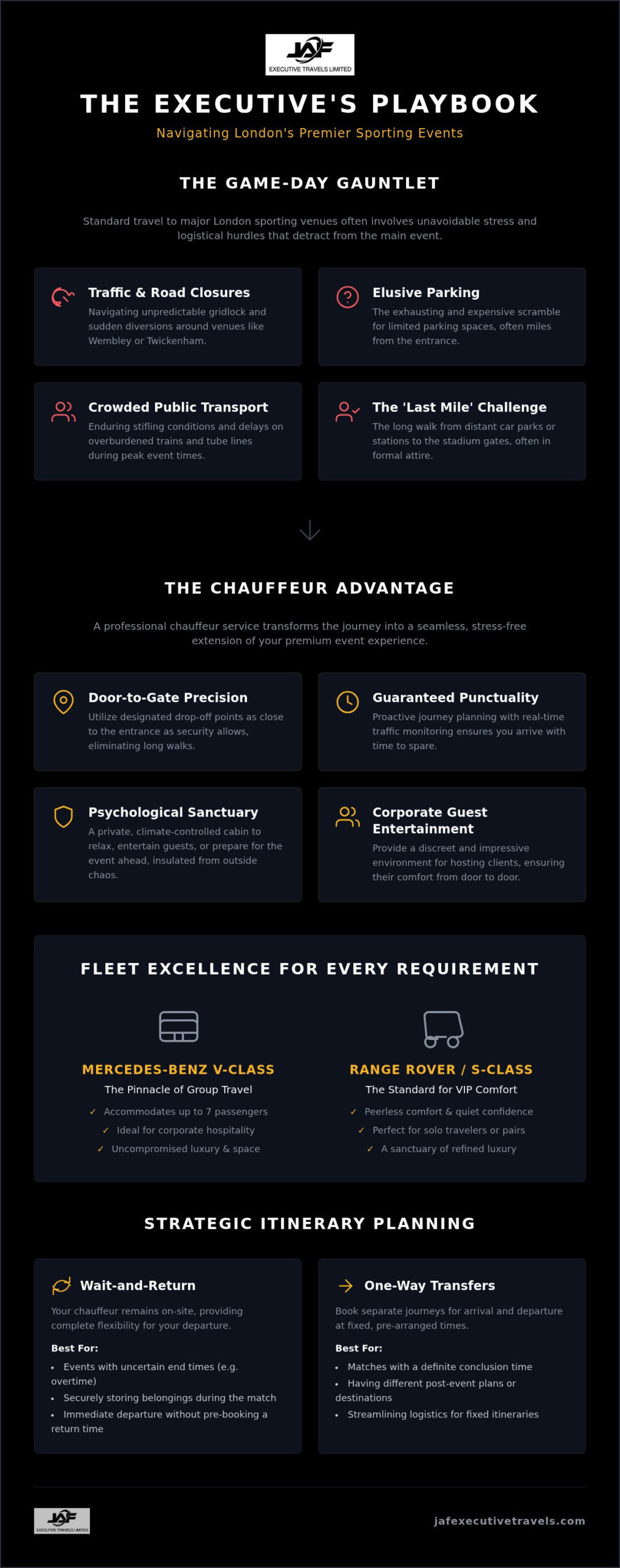 JAF
EXECUTIVE TRAVELS LIMITED

THE EXECUTIVE'S PLAYBOOK

Navigating London's Premier Sporting Events

THE GAME-DAY GAUNTLET

Standard travel to major London sporting venues often involves unavoidable stress and logistical hurdles that detract from the main event.

Traffic & Road Closures
Navigating unpredictable gridlock and sudden diversions around venues like Wembley or Twickenham.

Elusive Parking
The exhausting and expensive scramble for limited parking spaces, often miles from the entrance.

Crowded Public Transport
Enduring stifling conditions and delays on overburdened trains and tube lines during peak event times.

The 'Last Mile' Challenge
The long walk from distant car parks or stations to the stadium gates, often in formal attire.

THE CHAUFFEUR ADVANTAGE

A professional chauffeur service transforms the journey into a seamless, stress-free extension of your premium event experience.

Door-to-Gate Precision
Utilize designated drop-off points as close to the entrance as security allows, eliminating long walks.

Guaranteed Punctuality
Proactive journey planning with real-time traffic monitoring ensures you arrive with time to spare.

Psychological Sanctuary
A private, climate-controlled cabin to relax, entertain guests, or prepare for the event ahead, insulated from outside chaos.

Corporate Guest Entertainment
Provide a discreet and impressive environment for hosting clients, ensuring their comfort from door to door.

FLEET EXCELLENCE FOR EVERY REQUIREMENT

MERCEDES-BENZ V-CLASS
The Pinnacle of Group Travel
✓ Accommodates up to 7 passengers
✓ Ideal for corporate hospitality
✓ Uncompromised luxury & space

RANGE ROVER / S-CLASS
The Standard for VIP Comfort
✓ Peerless comfort & quiet confidence
✓ Perfect for solo travelers or pairs
✓ A sanctuary of refined luxury

STRATEGIC ITINERARY PLANNING

Wait-and-Return
Your chauffeur remains on-site, providing complete flexibility for your departure.
Best For:
• Events with uncertain end times (e.g. overtime)
• Securely storing belongings during the match
• Immediate departure without pre-booking a return time

One-Way Transfers
Book separate journeys for arrival and departure at fixed, pre-arranged times.
Best For:
• Matches with a definite conclusion time
• Having different post-event plans or destinations
• Streamlining logistics for fixed itineraries

JAF
EXECUTIVE TRAVELS LIMITED
jafexecutivetravels.com